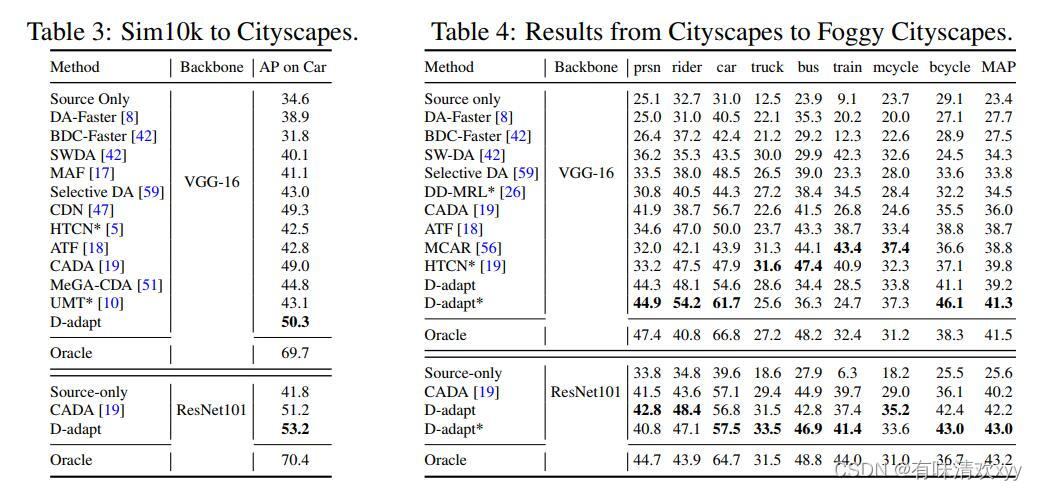 Table 3: Sim10k to Cityscapes.

| Method | Backbone | AP on Car |
|---|---|---|
| Source Only | VGG-16 | 34.6 |
| DA-Faster [8] | | 38.9 |
| BDC-Faster [42] | | 31.8 |
| SWDA [42] | | 40.1 |
| MAF [17] | | 41.1 |
| Selective DA [59] | | 43.0 |
| CDN [47] | | 49.3 |
| HTCN* [5] | | 42.5 |
| ATF [18] | | 42.8 |
| CADA [19] | | 49.0 |
| MeGA-CDA [51] | | 44.8 |
| UMT* [10] | | 43.1 |
| D-adapt | | **50.3** |
| Oracle | | 69.7 |
| Source-only | ResNet101 | 41.8 |
| CADA [19] | | 51.2 |
| D-adapt | | **53.2** |
| Oracle | | 70.4 |

Table 4: Results from Cityscapes to Foggy Cityscapes.

| Method | Backbone | prsn | rider | car | truck | bus | train | mcycle | bcycle | MAP |
|---|---|---|---|---|---|---|---|---|---|---|
| Source only | VGG-16 | 25.1 | 32.7 | 31.0 | 12.5 | 23.9 | 9.1 | 23.7 | 29.1 | 23.4 |
| DA-Faster [8] | | 25.0 | 31.0 | 40.5 | 22.1 | 35.3 | 20.2 | 20.0 | 27.1 | 27.7 |
| BDC-Faster [42] | | 26.4 | 37.2 | 42.4 | 21.2 | 29.2 | 12.3 | 22.6 | 28.9 | 27.5 |
| SW-DA [42] | | 36.2 | 35.3 | 43.5 | 30.0 | 29.9 | 42.3 | 32.6 | 24.5 | 34.3 |
| Selective DA [59] | | 33.5 | 38.0 | 48.5 | 26.5 | 39.0 | 23.3 | 28.0 | 33.6 | 33.8 |
| DD-MRL* [26] | | 30.8 | 40.5 | 44.3 | 27.2 | 38.4 | 34.5 | 28.4 | 32.2 | 34.5 |
| CADA [19] | | 41.9 | 38.7 | 56.7 | 22.6 | 41.5 | 26.8 | 24.6 | 35.5 | 36.0 |
| ATF [18] | | 34.6 | 47.0 | 50.0 | 23.7 | 43.3 | 38.7 | 33.4 | 38.8 | 38.7 |
| MCAR [56] | | 32.0 | 42.1 | 43.9 | 31.3 | 44.1 | **43.4** | **37.4** | 36.6 | 38.8 |
| HTCN* [19] | | 33.2 | 47.5 | 47.9 | **31.6** | **47.4** | 40.9 | 32.3 | 37.1 | 39.8 |
| D-adapt | | 44.3 | 48.1 | 54.6 | 28.6 | 34.4 | 28.5 | 33.8 | 41.1 | 39.2 |
| D-adapt* | | **44.9** | **54.2** | **61.7** | 25.6 | 36.3 | 24.7 | 37.3 | **46.1** | **41.3** |
| Oracle | | 47.4 | 40.8 | 66.8 | 27.2 | 48.2 | 32.4 | 31.2 | 38.3 | 41.5 |
| Source-only | ResNet101 | 33.8 | 34.8 | 39.6 | 18.6 | 27.9 | 6.3 | 18.2 | 25.5 | 25.6 |
| CADA [19] | | 41.5 | 43.6 | 57.1 | 29.4 | 44.9 | 39.7 | 29.0 | 36.1 | 40.2 |
| D-adapt | | **42.8** | **48.4** | 56.8 | 31.5 | 42.8 | 37.4 | **35.2** | 42.4 | 42.2 |
| D-adapt* | | 40.8 | 47.1 | **57.5** | **33.5** | **46.9** | **41.4** | 33.6 | **43.0** | **43.0** |
| Oracle | | 44.7 | 43.9 | 64.7 | 31.5 | 48.8 | 44.0 | 31.0 | 36.7 | 43.2 |

CSDN @有味清欢xyy